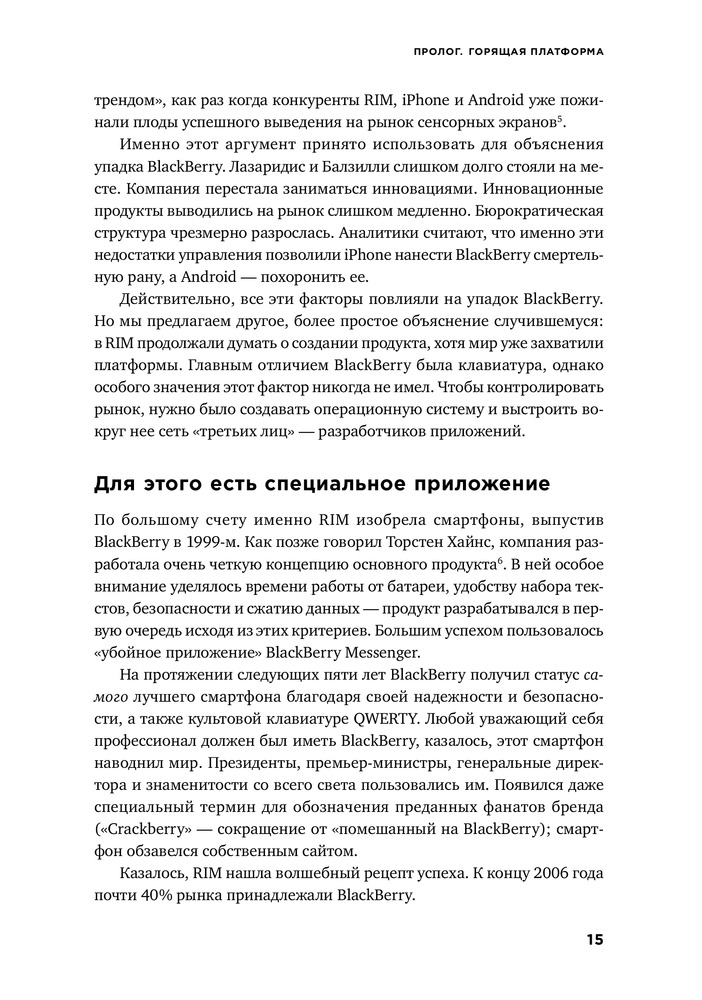 ПРОЛОГ. ГОРЯЩАЯ ПЛАТФОРМА

трендом», как раз когда конкуренты RIM, iPhone и Android уже пожинали плоды успешного выведения на рынок сенсорных экранов$^5$.

Именно этот аргумент принято использовать для объяснения упадка BlackBerry. Лазаридис и Балзилли слишком долго стояли на месте. Компания перестала заниматься инновациями. Инновационные продукты выводились на рынок слишком медленно. Бюрократическая структура чрезмерно разрослась. Аналитики считают, что именно эти недостатки управления позволили iPhone нанести BlackBerry смертельную рану, а Android — похоронить ее.

Действительно, все эти факторы повлияли на упадок BlackBerry. Но мы предлагаем другое, более простое объяснение случившемуся: в RIM продолжали думать о создании продукта, хотя мир уже захватили платформы. Главным отличием BlackBerry была клавиатура, однако особого значения этот фактор никогда не имел. Чтобы контролировать рынок, нужно было создавать операционную систему и выстроить вокруг нее сеть «третьих лиц» — разработчиков приложений.

Для этого есть специальное приложение

По большому счету именно RIM изобрела смартфоны, выпустив BlackBerry в 1999-м. Как позже говорил Торстен Хайнс, компания разработала очень четкую концепцию основного продукта$^6$. В ней особое внимание уделялось времени работы от батареи, удобству набора текстов, безопасности и сжатию данных — продукт разрабатывался в первую очередь исходя из этих критериев. Большим успехом пользовалось «убойное приложение» BlackBerry Messenger.

На протяжении следующих пяти лет BlackBerry получил статус самого лучшего смартфона благодаря своей надежности и безопасности, а также культовой клавиатуре QWERTY. Любой уважающий себя профессионал должен был иметь BlackBerry, казалось, этот смартфон наводнил мир. Президенты, премьер-министры, генеральные директора и знаменитости со всего света пользовались им. Появился даже специальный термин для обозначения преданных фанатов бренда («Crackberry» — сокращение от «помешанный на BlackBerry); смартфон обзавелся собственным сайтом.

Казалось, RIM нашла волшебный рецепт успеха. К концу 2006 года почти 40% рынка принадлежали BlackBerry.

15